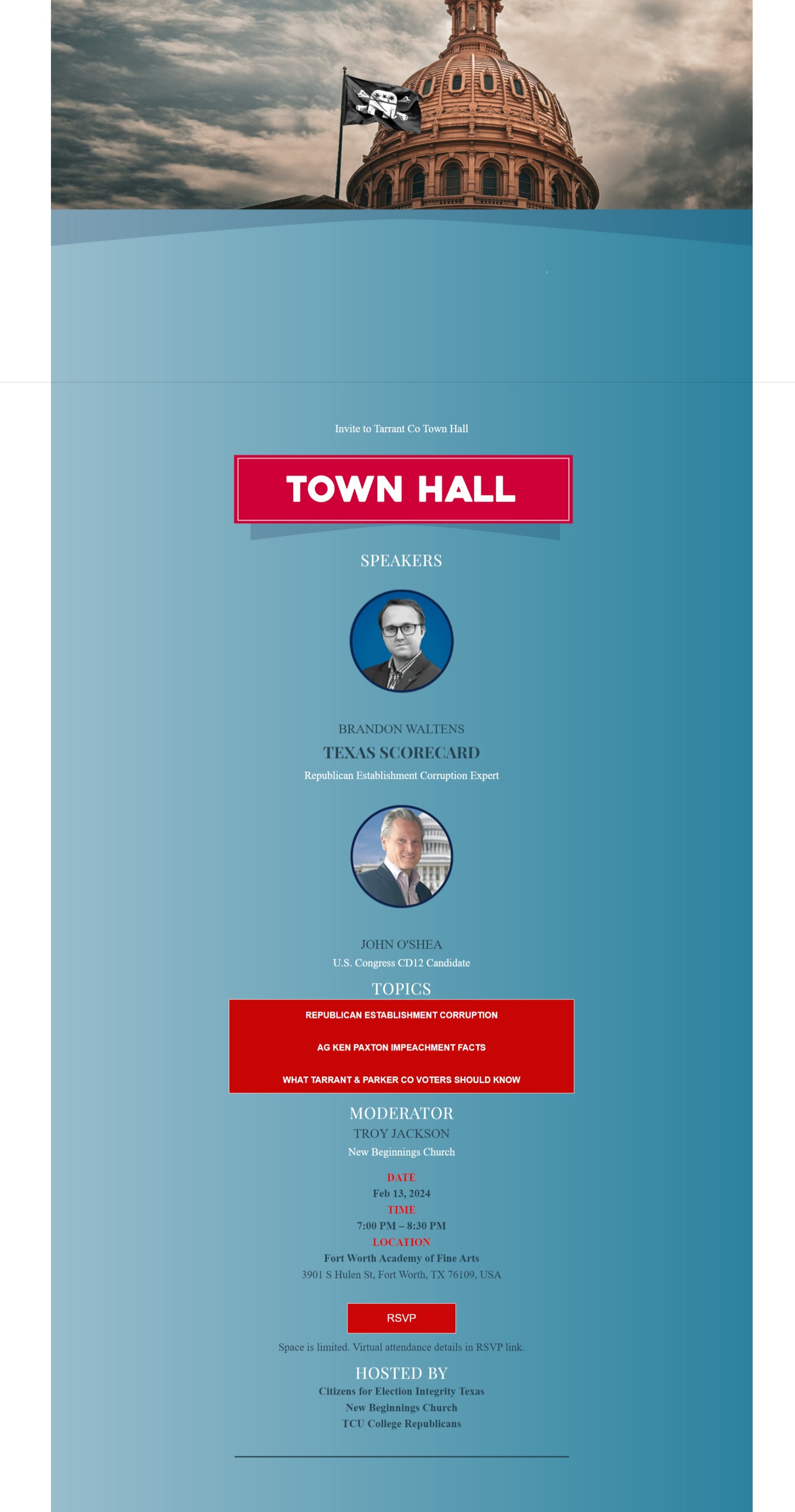 Invite to Tarrant Co Town Hall

TOWN HALL

SPEAKERS

BRANDON WALTENS
TEXAS SCORECARD
Republican Establishment Corruption Expert

JOHN O'SHEA
U.S. Congress CD12 Candidate

TOPICS

REPUBLICAN ESTABLISHMENT CORRUPTION

AG KEN PAXTON IMPEACHMENT FACTS

WHAT TARRANT & PARKER CO VOTERS SHOULD KNOW

MODERATOR
TROY JACKSON
New Beginnings Church

DATE
Feb 13, 2024
TIME
7:00 PM – 8:30 PM
LOCATION
Fort Worth Academy of Fine Arts
3901 S Hulen St, Fort Worth, TX 76109, USA

RSVP

Space is limited. Virtual attendance details in RSVP link.

HOSTED BY
Citizens for Election Integrity Texas
New Beginnings Church
TCU College Republicans